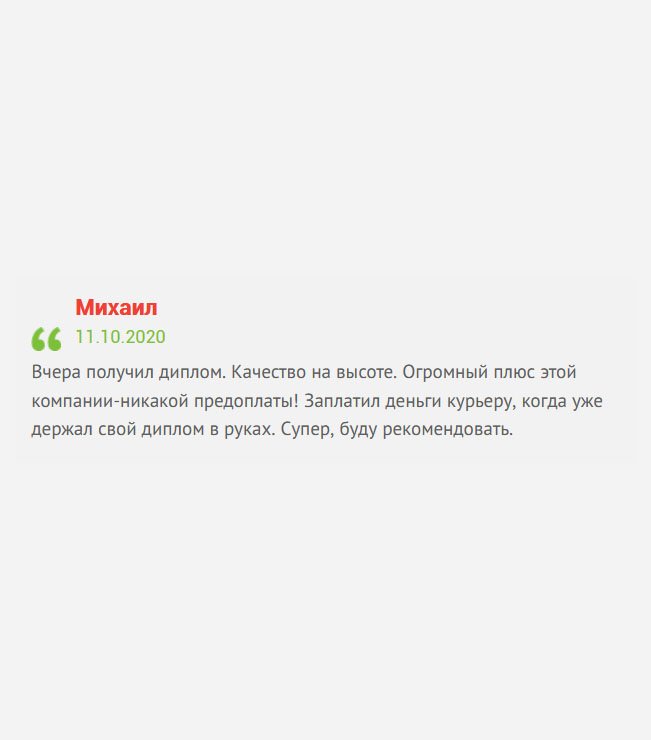 Михаил
11.10.2020

Вчера получил диплом. Качество на высоте. Огромный плюс этой компании-никакой предоплаты! Заплатил деньги курьеру, когда уже держал свой диплом в руках. Супер, буду рекомендовать.